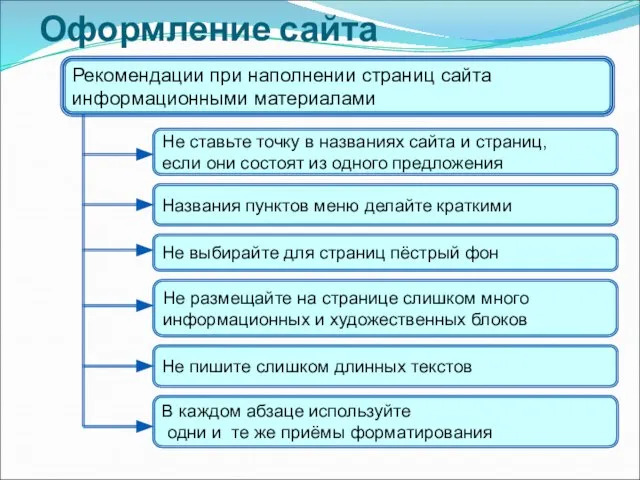 Оформление сайта

Рекомендации при наполнении страниц сайта информационными материалами

Не ставьте точку в названиях сайта и страниц, если они состоят из одного предложения

Названия пунктов меню делайте краткими

Не выбирайте для страниц пёстрый фон

Не размещайте на странице слишком много информационных и художественных блоков

Не пишите слишком длинных текстов

В каждом абзаце используйте одни и те же приёмы форматирования